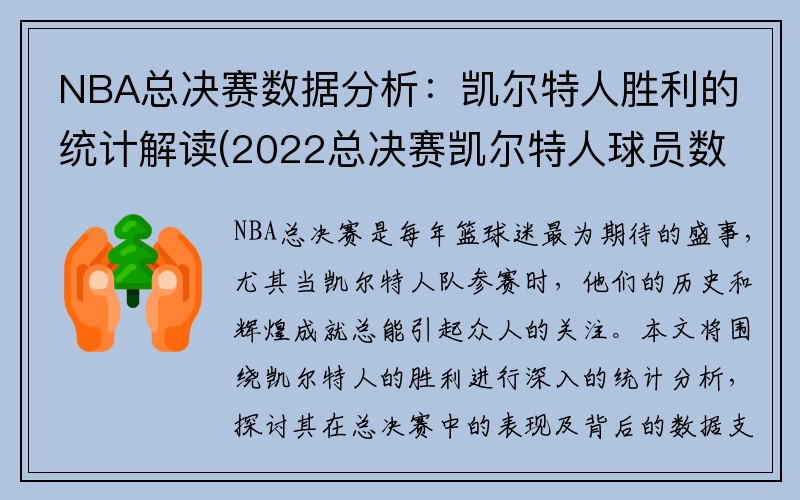 NBA总决赛数据分析：凯尔特人胜利的统计解读(2022总决赛凯尔特人球员数

NBA总决赛是每年篮球迷最为期待的盛事，尤其当凯尔特人队参赛时，他们的历史和辉煌成就总能引起众人的关注。本文将围绕凯尔特人的胜利进行深入的统计分析，探讨其在总决赛中的表现及背后的数据支